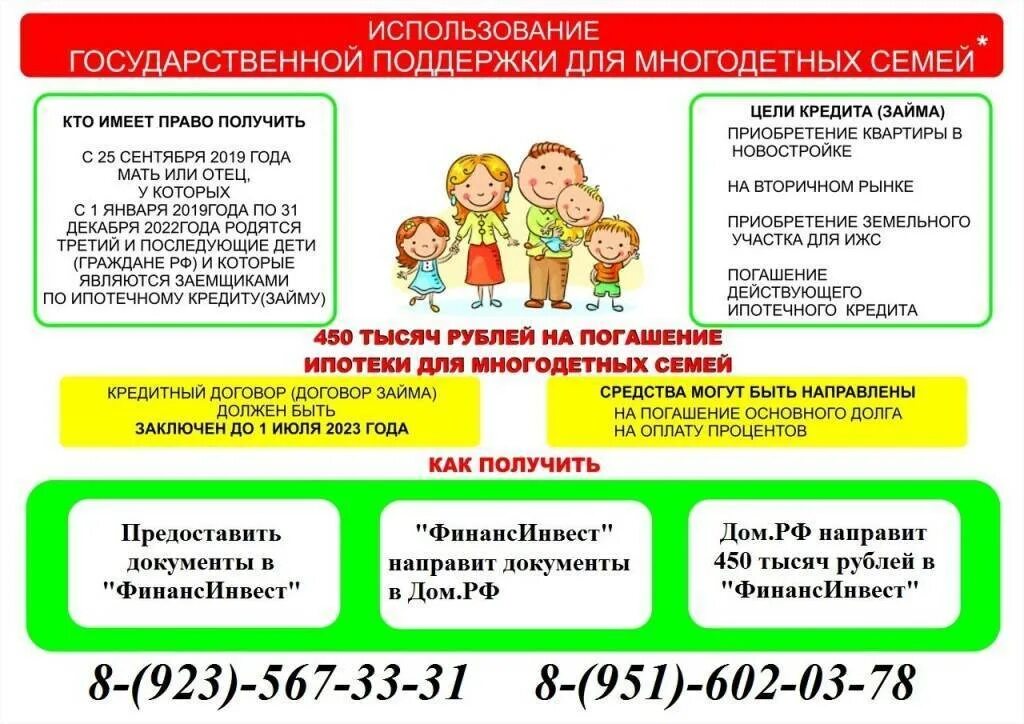 ИСПОЛЬЗОВАНИЕ
ГОСУДАРСТВЕННОЙ ПОДДЕРЖКИ ДЛЯ МНОГОДЕТНЫХ СЕМЕЙ*

КТО ИМЕЕТ ПРАВО ПОЛУЧИТЬ

С 25 СЕНТЯБРЯ 2019 ГОДА МАТЬ ИЛИ ОТЕЦ, У КОТОРЫХ С 1 ЯНВАРЯ 2019ГОДА ПО 31 ДЕКАБРЯ 2022ГОДА РОДЯТСЯ ТРЕТИЙ И ПОСЛЕДУЮЩИЕ ДЕТИ (ГРАЖДАНЕ РФ) И КОТОРЫЕ ЯВЛЯЮТСЯ ЗАЕМЩИКАМИ ПО ИПОТЕЧНОМУ КРЕДИТУ(ЗАЙМУ)

ЦЕЛИ КРЕДИТА (ЗАЙМА)
ПРИОБРЕТЕНИЕ КВАРТИРЫ В НОВОСТРОЙКЕ

НА ВТОРИЧНОМ РЫНКЕ

ПРИОБРЕТЕНИЕ ЗЕМЕЛЬНОГО УЧАСТКА ДЛЯ ИЖС

ПОГАШЕНИЕ ДЕЙСТВУЮЩЕГО ИПОТЕЧНОГО КРЕДИТА

450 ТЫСЯЧ РУБЛЕЙ НА ПОГАШЕНИЕ ИПОТЕКИ ДЛЯ МНОГОДЕТНЫХ СЕМЕЙ

КРЕДИТНЫЙ ДОГОВОР (ДОГОВОР ЗАЙМА) ДОЛЖЕН БЫТЬ ЗАКЛЮЧЕН ДО 1 ИЮЛЯ 2023 ГОДА

СРЕДСТВА МОГУТ БЫТЬ НАПРАВЛЕНЫ
НА ПОГАШЕНИЕ ОСНОВНОГО ДОЛГА
НА ОПЛАТУ ПРОЦЕНТОВ

КАК ПОЛУЧИТЬ

Предоставить документы в "ФинансИнвест"

"ФинансИнвест" направит документы в Дом.РФ

Дом.РФ направит 450 тысяч рублей в "ФинансИнвест"

8-(923)-567-33-31 8-(951)-602-03-78